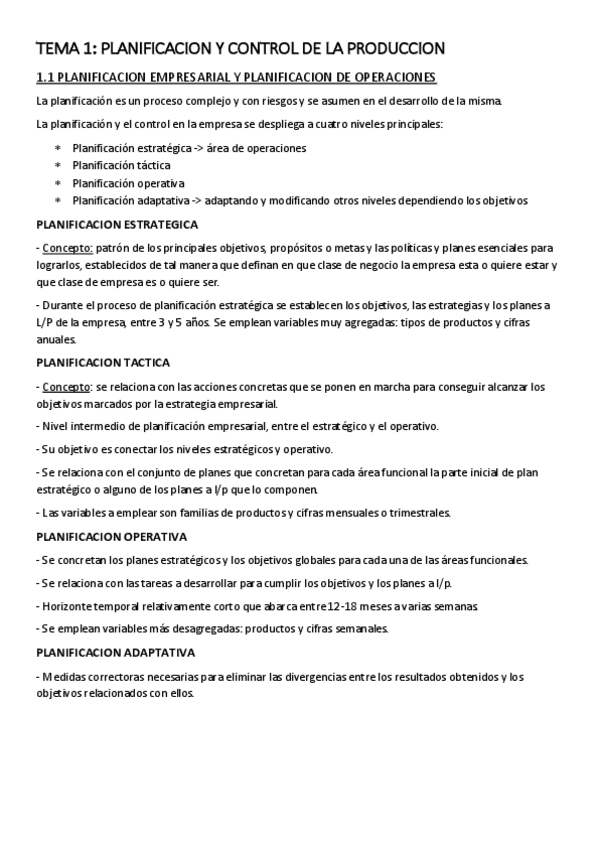 TEMA 1: PLANIFICACION Y CONTROL DE LA PRODUCCION

1.1 PLANIFICACION EMPRESARIAL Y PLANIFICACION DE OPERACIONES

La planificación es un proceso complejo y con riesgos y se asumen en el desarrollo de la misma.

La planificación y el control en la empresa se despliega a cuatro niveles principales:

* Planificación estratégica -> área de operaciones
* Planificación táctica
* Planificación operativa
* Planificación adaptativa -> adaptando y modificando otros niveles dependiendo los objetivos

PLANIFICACION ESTRATEGICA

- Concepto: patrón de los principales objetivos, propósitos o metas y las políticas y planes esenciales para lograrlos, establecidos de tal manera que definan en que clase de negocio la empresa esta o quiere estar y que clase de empresa es o quiere ser.

- Durante el proceso de planificación estratégica se establecen los objetivos, las estrategias y los planes a L/P de la empresa, entre 3 y 5 años. Se emplean variables muy agregadas: tipos de productos y cifras anuales.

PLANIFICACION TACTICA

- Concepto: se relaciona con las acciones concretas que se ponen en marcha para conseguir alcanzar los objetivos marcados por la estrategia empresarial.

- Nivel intermedio de planificación empresarial, entre el estratégico y el operativo.

- Su objetivo es conectar los niveles estratégicos y operativo.

- Se relaciona con el conjunto de planes que concretan para cada área funcional la parte inicial de plan estratégico o alguno de los planes a l/p que lo componen.

- Las variables a emplear son familias de productos y cifras mensuales o trimestrales.

PLANIFICACION OPERATIVA

- Se concretan los planes estratégicos y los objetivos globales para cada una de las áreas funcionales.

- Se relaciona con las tareas a desarrollar para cumplir los objetivos y los planes a l/p.

- Horizonte temporal relativamente corto que abarca entre 12-18 meses a varias semanas.

- Se emplean variables más desagregadas: productos y cifras semanales.

PLANIFICACION ADAPTATIVA

- Medidas correctoras necesarias para eliminar las divergencias entre los resultados obtenidos y los objetivos relacionados con ellos.